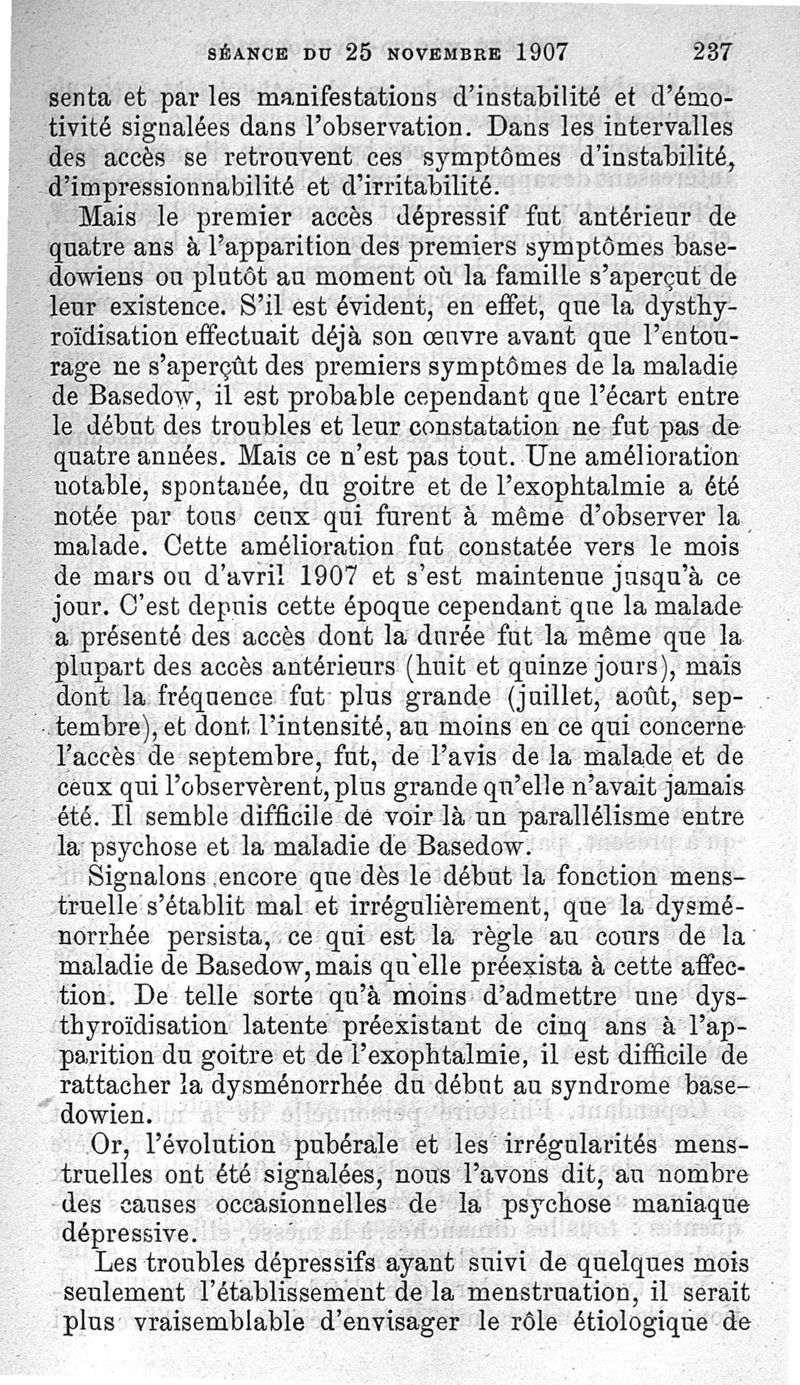 SÉANCE DU 25 NOVEMBRE 1907 237

senta et par les manifestations d'instabilité et d'émotivité signalées dans l'observation. Dans les intervalles des accès se retrouvent ces symptômes d'instabilité, d'impressionnabilité et d'irritabilité.

Mais le premier accès dépressif fut antérieur de quatre ans à l'apparition des premiers symptômes basedowiens ou plutôt au moment où la famille s'aperçut de leur existence. S'il est évident, en effet, que la dysthyroïdisation effectuait déjà son œuvre avant que l'entourage ne s'aperçût des premiers symptômes de la maladie de Basedow, il est probable cependant que l'écart entre le début des troubles et leur constatation ne fut pas de quatre années. Mais ce n'est pas tout. Une amélioration notable, spontanée, du goitre et de l'exophtalmie a été notée par tous ceux qui furent à même d'observer la malade. Cette amélioration fut constatée vers le mois de mars ou d'avril 1907 et s'est maintenue jusqu'à ce jour. C'est depuis cette époque cependant que la malade a présenté des accès dont la durée fut la même que la plupart des accès antérieurs (huit et quinze jours), mais dont la fréquence fut plus grande (juillet, août, septembre), et dont l'intensité, au moins en ce qui concerne l'accès de septembre, fut, de l'avis de la malade et de ceux qui l'observèrent, plus grande qu'elle n'avait jamais été. Il semble difficile de voir là un parallélisme entre la psychose et la maladie de Basedow.

Signalons encore que dès le début la fonction menstruelle s'établit mal et irrégulièrement, que la dysménorrhée persista, ce qui est la règle au cours de la maladie de Basedow, mais qu'elle préexista à cette affection. De telle sorte qu'à moins d'admettre une dysthyroïdisation latente préexistant de cinq ans à l'apparition du goitre et de l'exophtalmie, il est difficile de rattacher la dysménorrhée du début au syndrome basedowien.

Or, l'évolution pubérale et les irrégularités menstruelles ont été signalées, nous l'avons dit, au nombre des causes occasionnelles de la psychose maniaque dépressive.

Les troubles dépressifs ayant suivi de quelques mois seulement l'établissement de la menstruation, il serait plus vraisemblable d'envisager le rôle étiologique de